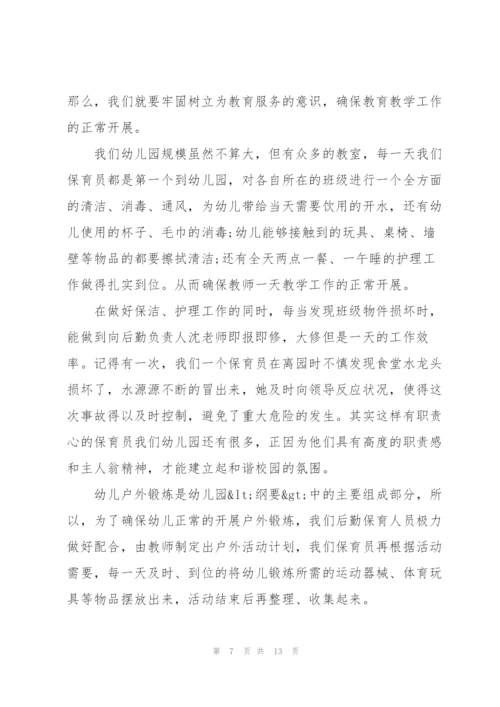 那么，我们就要牢固树立为教育服务的意识，确保教育教学工作的正常开展。

我们幼儿园规模虽然不算大，但有众多的教室，每一天我们保育员都是第一个到幼儿园，对各自所在的班级进行一个全方面的清洁、消毒、通风，为幼儿带给当天需要饮用的开水，还有幼儿使用的杯子、毛巾的消毒;幼儿能够接触到的玩具、桌椅、墙壁等物品的都要擦拭清洁;还有全天两点一餐、一午睡的护理工作做得扎实到位。从而确保教师一天教学工作的正常开展。

在做好保洁、护理工作的同时，每当发现班级物件损坏时，能做到向后勤负责人沈老师即报即修，大修但是一天的工作效率。记得有一次，我们一个保育员在离园时不慎发现食堂水龙头损坏了，水源源不断的冒出来，她及时向领导反应状况，使得这次事故得以及时控制，避免了重大危险的发生。其实这样有职责心的保育员我们幼儿园还有很多，正因为他们具有高度的职责感和主人翁精神，才能建立起和谐校园的氛围。

幼儿户外锻炼是幼儿园&lt;纲要&gt;中的主要组成部分，所以，为了确保幼儿正常的开展户外锻炼，我们后勤保育人员极力做好配合，由教师制定出户外活动计划，我们保育员再根据活动需要，每一天及时、到位的将幼儿锻炼所需的运动器械、体育玩具等物品摆放出来，活动结束后再整理、收集起来。

第 7 页 共 13 页